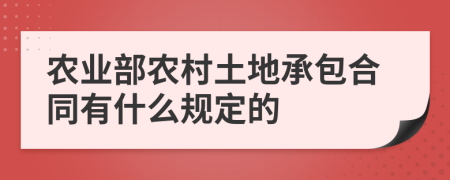 农业部农村土地承包合同有什么规定的